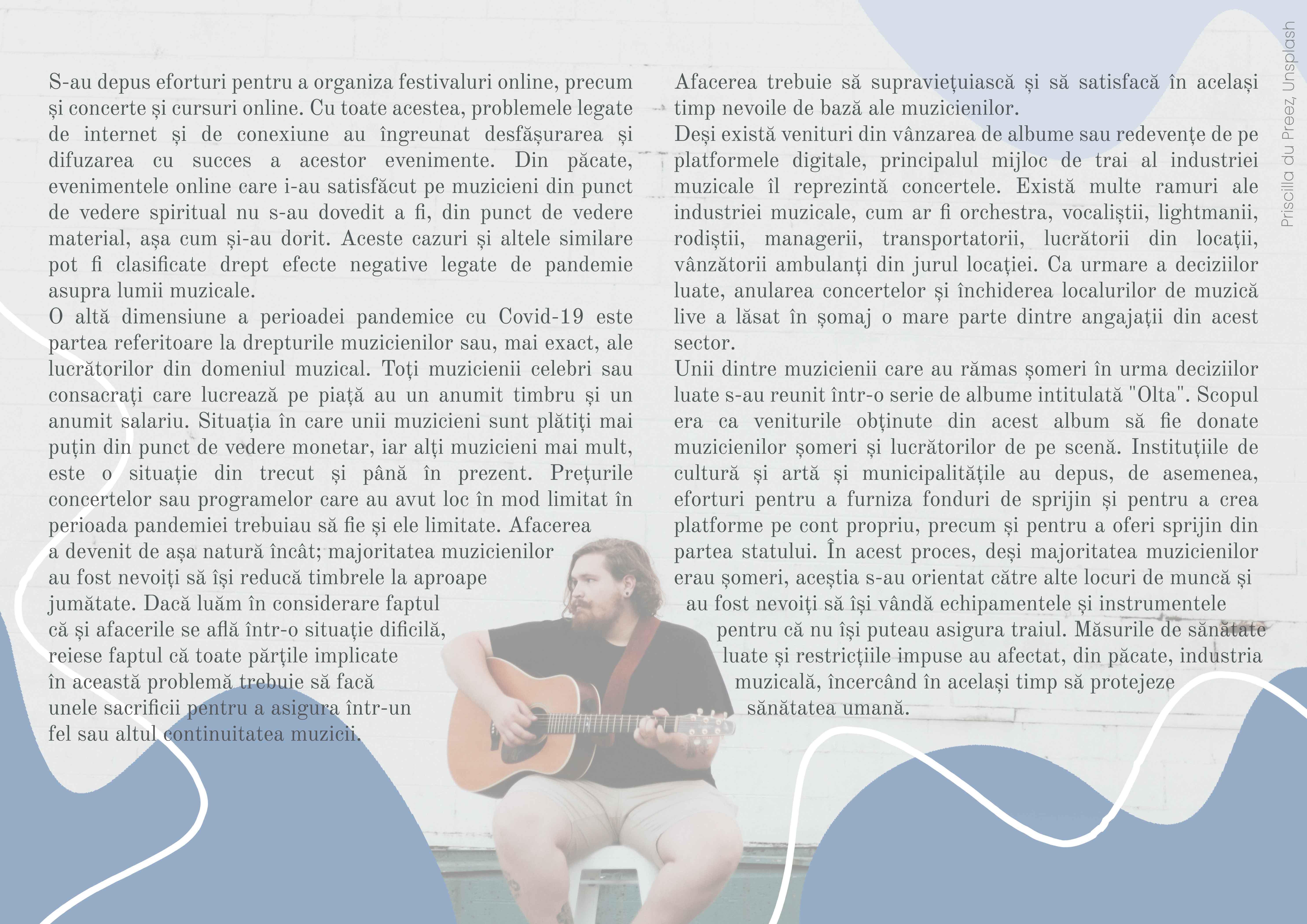 S-au depus eforturi pentru a organiza festivaluri online, precum și concerte și cursuri online. Cu toate acestea, problemele legate de internet și de conexiune au îngreunat desfășurarea și difuzarea cu succes a acestor evenimente. Din păcate, evenimentele online care i-au satisfăcut pe muzicieni din punct de vedere spiritual nu s-au dovedit a fi, din punct de vedere material, așa cum și-au dorit. Aceste cazuri și altele similare pot fi clasificate drept efecte negative legate de pandemie asupra lumii muzicale.
O altă dimensiune a perioadei pandemice cu Covid-19 este partea referitoare la drepturile muzicienilor sau, mai exact, ale lucrătorilor din domeniul muzical. Toți muzicienii celebri sau consacrați care lucrează pe piață au un anumit timbru și un anumit salariu. Situația în care unii muzicieni sunt plătiți mai puțin din punct de vedere monetar, iar alți muzicieni mai mult, este o situație din trecut și până în prezent. Prețurile concertelor sau programelor care au avut loc în mod limitat în perioada pandemiei trebuiau să fie și ele limitate. Afacerea a devenit de așa natură încât; majoritatea muzicienilor au fost nevoiți să își reducă timbrele la aproape jumătate. Dacă luăm în considerare faptul că și afacerile se află într-o situație dificilă, reiese faptul că toate părțile implicate în această problemă trebuie să facă unele sacrificii pentru a asigura într-un fel sau altul continuitatea muzicii.

Afacerea trebuie să supraviețuiască și să satisfacă în același timp nevoile de bază ale muzicienilor.
Deși există venituri din vânzarea de albume sau redevențe de pe platformele digitale, principalul mijloc de trai al industriei muzicale îl reprezintă concertele. Există multe ramuri ale industriei muzicale, cum ar fi orchestra, vocaliștii, lightmanii, rodiștii, managerii, transportatorii, lucrătorii din locații, vânzătorii ambulanți din jurul locației. Ca urmare a deciziilor luate, anularea concertelor și închiderea localurilor de muzică live a lăsat în șomaj o mare parte dintre angajații din acest sector.
Unii dintre muzicienii care au rămas șomeri în urma deciziilor luate s-au reunit într-o serie de albume intitulată "Olta". Scopul era ca veniturile obținute din acest album să fie donate muzicienilor șomeri și lucrătorilor de pe scenă. Instituțiile de cultură și artă și municipalitățile au depus, de asemenea, eforturi pentru a furniza fonduri de sprijin și pentru a crea platforme pe cont propriu, precum și pentru a oferi sprijin din partea statului. În acest proces, deși majoritatea muzicienilor erau șomeri, aceștia s-au orientat către alte locuri de muncă și au fost nevoiți să își vândă echipamentele și instrumentele pentru că nu își puteau asigura traiul. Măsurile de sănătate luate și restricțiile impuse au afectat, din păcate, industria muzicală, încercând în același timp să protejeze sănătatea umană.

Priscilla du Preez, Unsplash